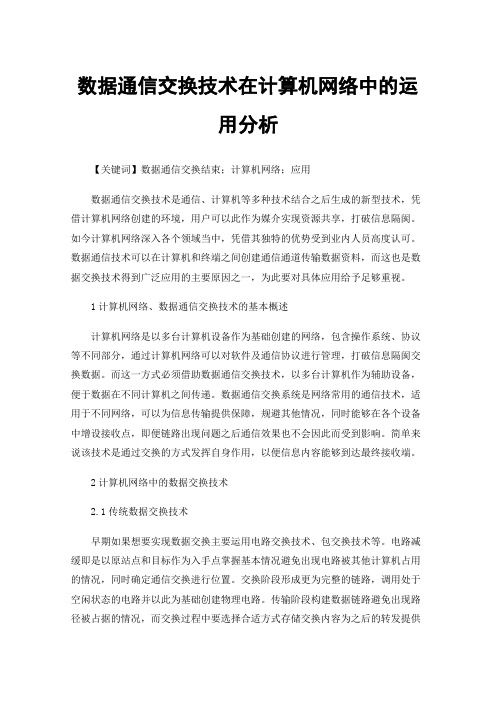 数据通信交换技术在计算机网络中的运用分析

【关键词】数据通信交换结束；计算机网络；应用

数据通信交换技术是通信、计算机等多种技术结合之后生成的新型技术，凭借计算机网络创建的环境，用户可以此作为媒介实现资源共享，打破信息隔阂。如今计算机网络深入各个领域当中，凭借其独特的优势受到业内人员高度认可。数据通信技术可以在计算机和终端之间创建通信通道传输数据资料，而这也是数据交换技术得到广泛应用的主要原因之一，为此要对具体应用给予足够重视。

1 计算机网络、数据通信交换技术的基本概述

计算机网络是以多台计算机设备作为基础创建的网络，包含操作系统、协议等不同部分，通过计算机网络可以对软件及通信协议进行管理，打破信息隔阂交换数据。而这一方式必须借助数据通信交换技术，以多台计算机作为辅助设备，便于数据在不同计算机之间传递。数据通信交换系统是网络常用的通信技术，适用于不同网络，可以为信息传输提供保障，规避其他情况，同时能够在各个设备中增设接收点，即便链路出现问题之后通信效果也不会因此而受到影响。简单来说该技术是通过交换的方式发挥自身作用，以便信息内容能够到达最终接收端。

2 计算机网络中的数据交换技术

2.1 传统数据交换技术

早期如果想要实现数据交换主要运用电路交换技术、包交换技术等。电路减缓即是以原站点和目标作为入手点掌握基本情况避免出现电路被其他计算机占用的情况，同时确定通信交换进行位置。交换阶段形成更为完整的链路，调用处于空闲状态的电路并以此为基础创建物理电路。传输阶段构建数据链路避免出现路径被占据的情况，而交换过程中要选择合适方式存储交换内容为之后的转发提供